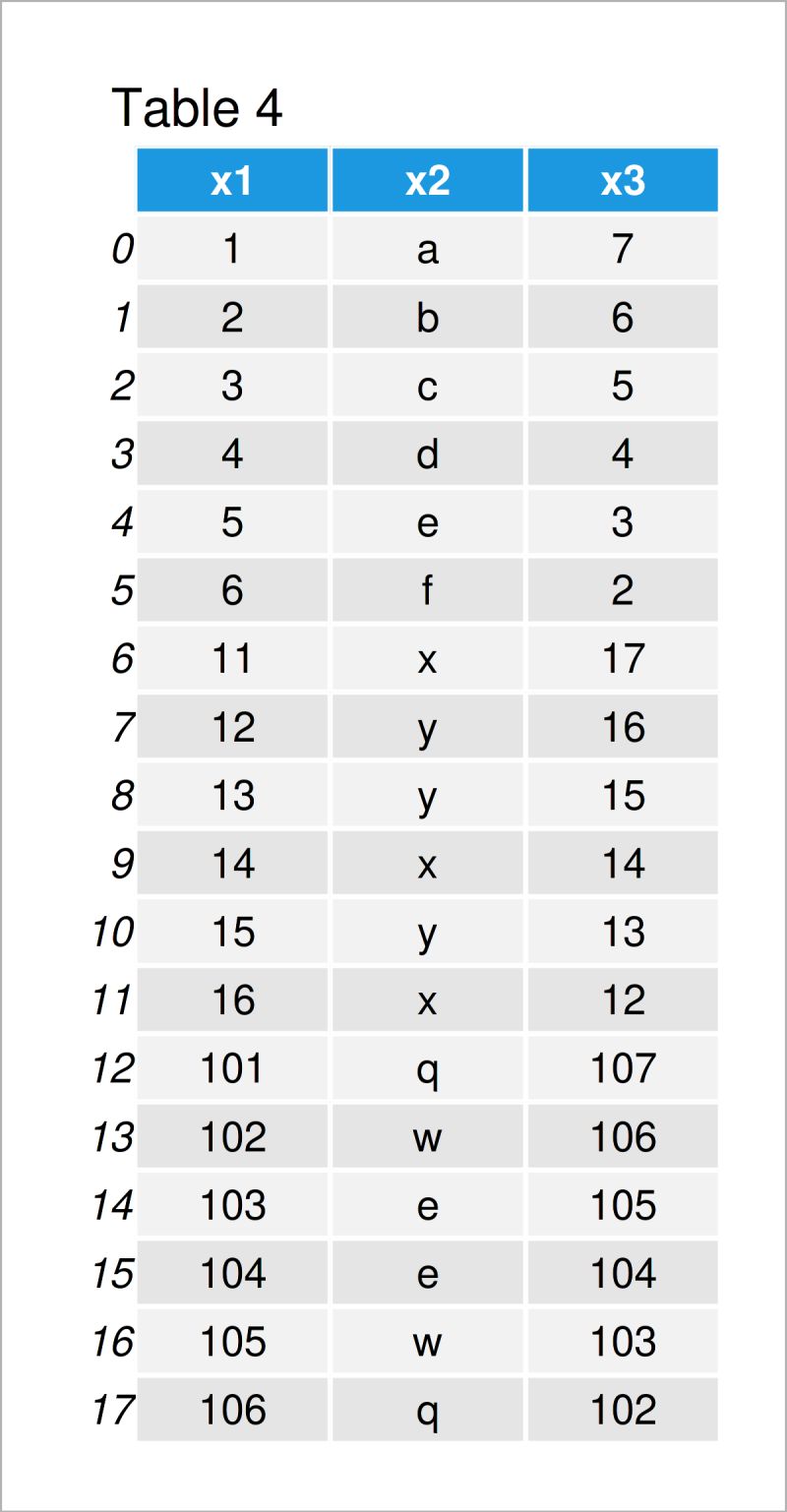 Table 4

| | x1 | x2 | x3 |
|---|---|---|---|
| 0 | 1 | a | 7 |
| 1 | 2 | b | 6 |
| 2 | 3 | c | 5 |
| 3 | 4 | d | 4 |
| 4 | 5 | e | 3 |
| 5 | 6 | f | 2 |
| 6 | 11 | x | 17 |
| 7 | 12 | y | 16 |
| 8 | 13 | y | 15 |
| 9 | 14 | x | 14 |
| 10 | 15 | y | 13 |
| 11 | 16 | x | 12 |
| 12 | 101 | q | 107 |
| 13 | 102 | w | 106 |
| 14 | 103 | e | 105 |
| 15 | 104 | e | 104 |
| 16 | 105 | w | 103 |
| 17 | 106 | q | 102 |